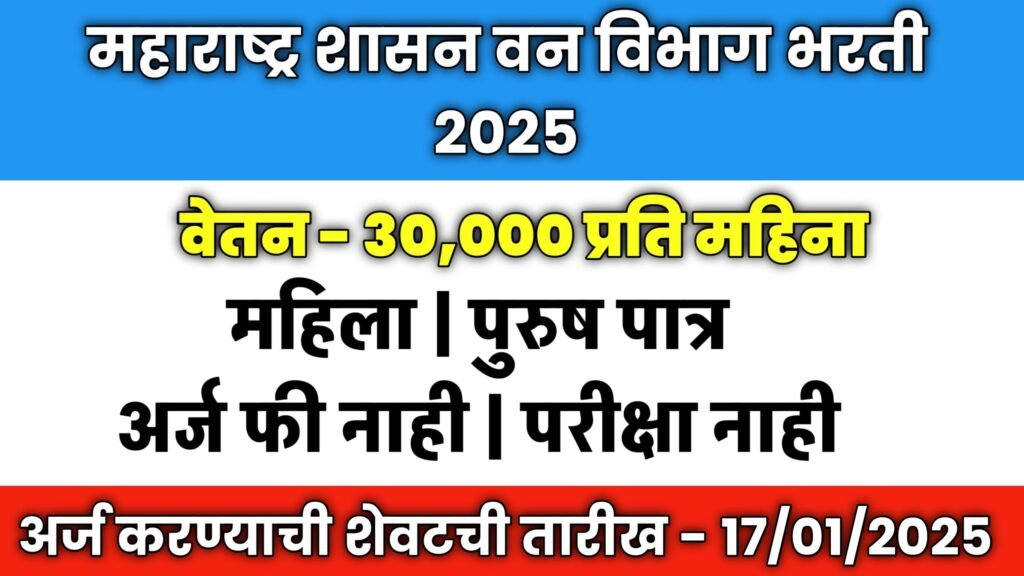 महाराष्ट्र शासन वन विभाग भरती 2025

वेतन - 30,000 प्रति महिना

महिला | पुरुष पात्र

अर्ज फी नाही | परीक्षा नाही

अर्ज करण्याची शेवटची तारीख - 17/01/2025